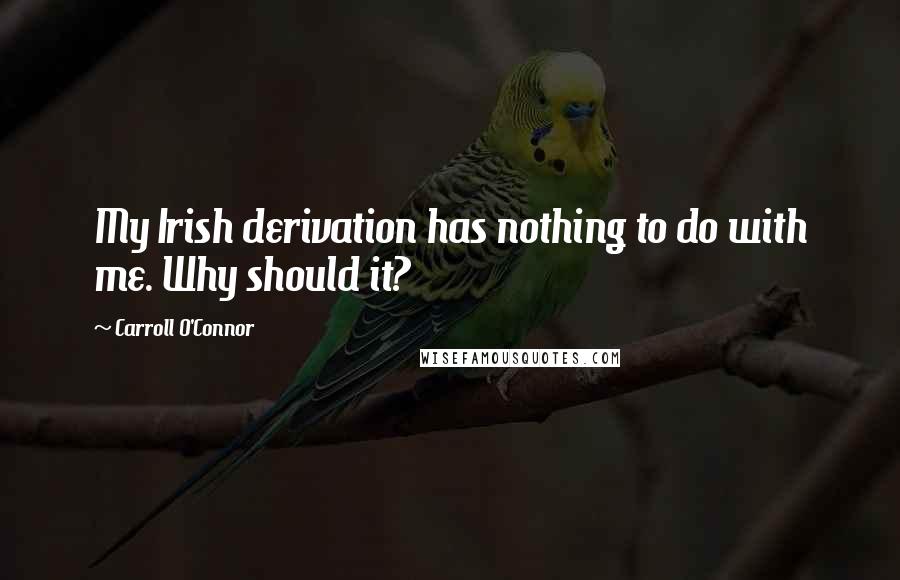 My Irish derivation has nothing to do with me. Why should it?

~ Carroll O'Connor

WISEFAMOUSQUOTES.COM